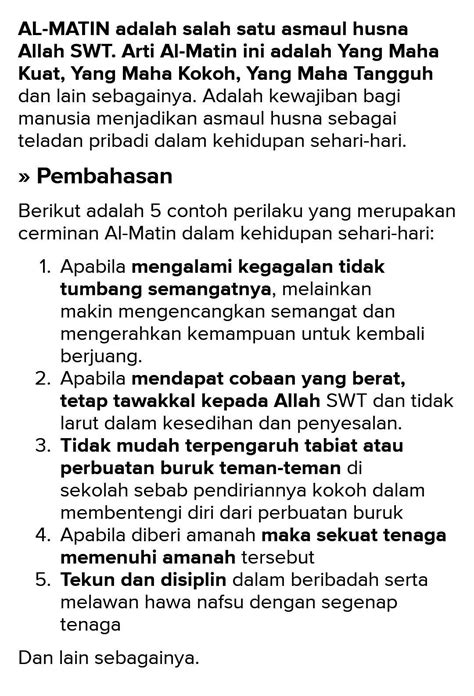 AL-MATIN adalah salah satu asmaul husna Allah SWT. Arti Al-Matin ini adalah Yang Maha Kuat, Yang Maha Kokoh, Yang Maha Tangguh dan lain sebagainya. Adalah kewajiban bagi manusia menjadikan asmaul husna sebagai teladan pribadi dalam kehidupan sehari-hari.

» Pembahasan

Berikut adalah 5 contoh perilaku yang merupakan cerminan Al-Matin dalam kehidupan sehari-hari:

1. Apabila mengalami kegagalan tidak tumbang semangatnya, melainkan makin mengencangkan semangat dan mengerahkan kemampuan untuk kembali berjuang.
2. Apabila mendapat cobaan yang berat, tetap tawakkal kepada Allah SWT dan tidak larut dalam kesedihan dan penyesalan.
3. Tidak mudah terpengaruh tabiat atau perbuatan buruk teman-teman di sekolah sebab pendiriannya kokoh dalam membentengi diri dari perbuatan buruk
4. Apabila diberi amanah maka sekuat tenaga memenuhi amanah tersebut
5. Tekun dan disiplin dalam beribadah serta melawan hawa nafsu dengan segenap tenaga

Dan lain sebagainya.